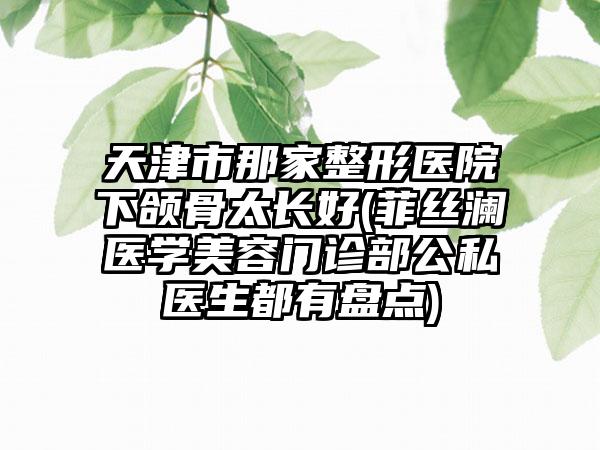 天津市那家整形医院下颌骨太长好(菲丝澜医学美容门诊部公私医生都有盘点)